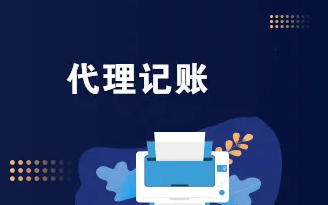 代理记账